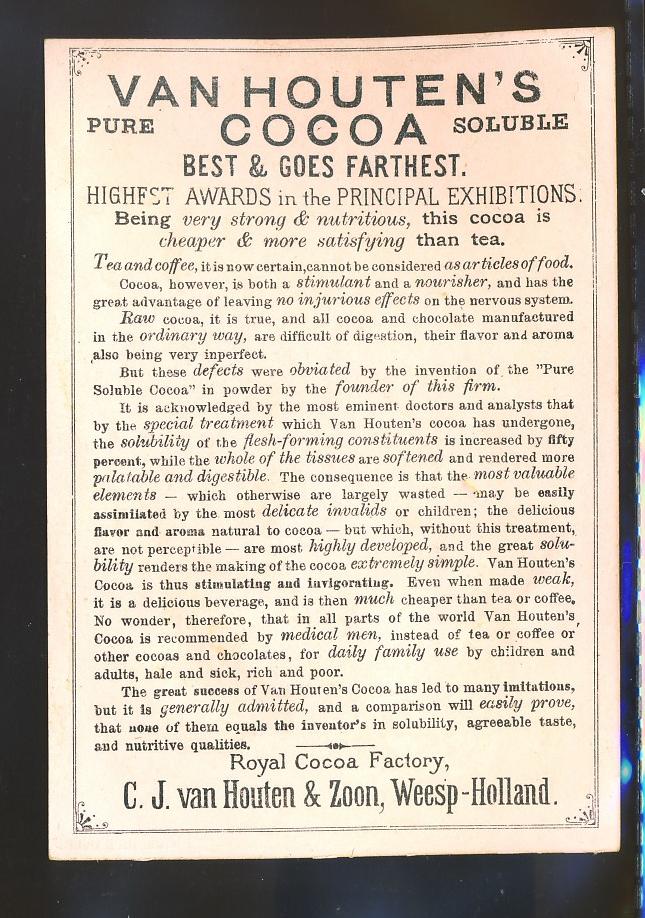 VAN HOUTEN'S
PURE COCOA SOLUBLE
BEST & GOES FARTHEST.
HIGHEST AWARDS in the PRINCIPAL EXHIBITIONS.
Being very strong & nutritious, this cocoa is cheaper & more satisfying than tea.

Tea and coffee, it is now certain, cannot be considered as articles of food.

Cocoa, however, is both a stimulant and a nourisher, and has the great advantage of leaving no injurious effects on the nervous system.

Raw cocoa, it is true, and all cocoa and chocolate manufactured in the ordinary way, are difficult of digestion, their flavor and aroma also being very inperfect.

But these defects were obviated by the invention of the "Pure Soluble Cocoa" in powder by the founder of this firm.

It is acknowledged by the most eminent doctors and analysts that by the special treatment which Van Houten's cocoa has undergone, the solubility of the flesh-forming constituents is increased by fifty percent, while the whole of the tissues are softened and rendered more palatable and digestible. The consequence is that the most valuable elements — which otherwise are largely wasted — may be easily assimilated by the most delicate invalids or children; the delicious flavor and aroma natural to cocoa — but which, without this treatment, are not perceptible — are most highly developed, and the great solubility renders the making of the cocoa extremely simple. Van Houten's Cocoa is thus stimulating and invigorating. Even when made weak, it is a delicious beverage, and is then much cheaper than tea or coffee. No wonder, therefore, that in all parts of the world Van Houten's Cocoa is recommended by medical men, instead of tea or coffee or other cocoas and chocolates, for daily family use by children and adults, hale and sick, rich and poor.

The great success of Van Houten's Cocoa has led to many imitations, but it is generally admitted, and a comparison will easily prove, that none of them equals the inventor's in solubility, agreeable taste, and nutritive qualities.

Royal Cocoa Factory,
C. J. van Houten & Zoon, Weesp-Holland.